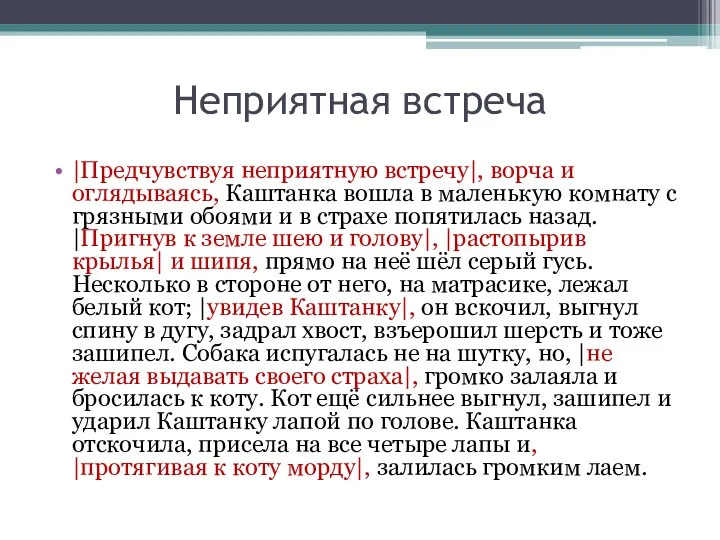 Неприятная встреча

• |Предчувствуя неприятную встречу|, ворча и оглядываясь, Каштанка вошла в маленькую комнату с грязными обоями и в страхе попятилась назад. |Пригнув к земле шею и голову|, |растопырив крылья| и шипя, прямо на неё шёл серый гусь. Несколько в стороне от него, на матрасике, лежал белый кот; |увидев Каштанку|, он вскочил, выгнул спину в дугу, задрал хвост, взъерошил шерсть и тоже зашипел. Собака испугалась не на шутку, но, |не желая выдавать своего страха|, громко залаяла и бросилась к коту. Кот ещё сильнее выгнул, зашипел и ударил Каштанку лапой по голове. Каштанка отскочила, присела на все четыре лапы и, |протягивая к коту морду|, залилась громким лаем.